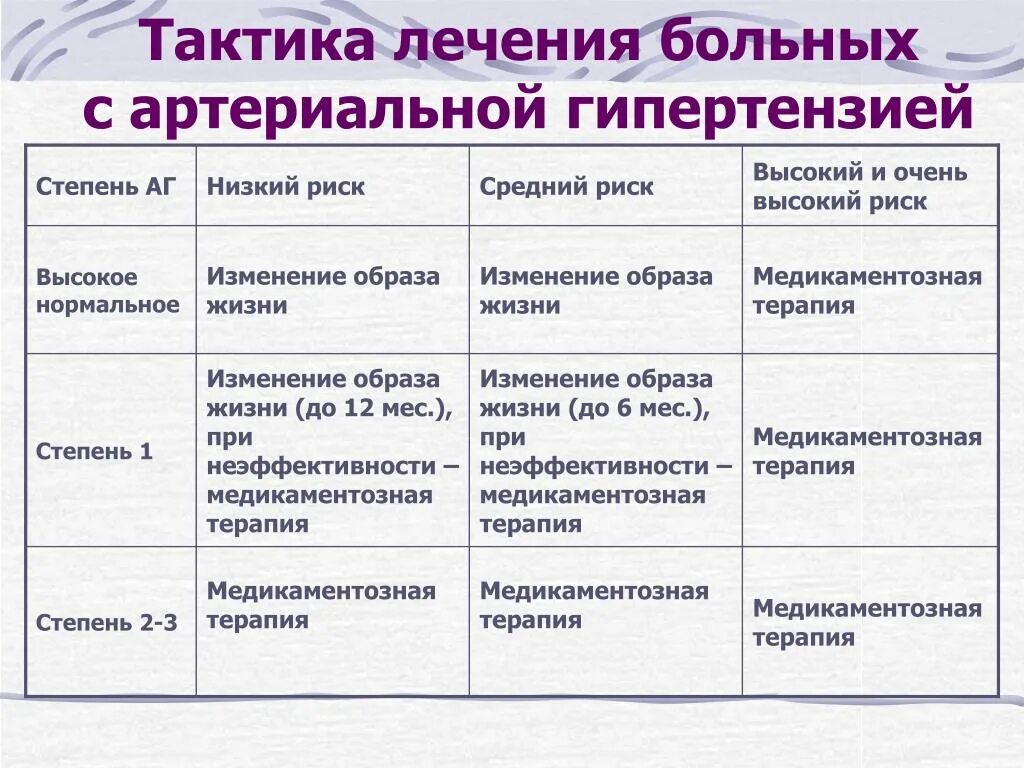 Тактика лечения больных с артериальной гипертензией

| Степень АГ | Низкий риск | Средний риск | Высокий и очень высокий риск |
|---|---|---|---|
| Высокое нормальное | Изменение образа жизни | Изменение образа жизни | Медикаментозная терапия |
| Степень 1 | Изменение образа жизни (до 12 мес.), при неэффективности – медикаментозная терапия | Изменение образа жизни (до 6 мес.), при неэффективности – медикаментозная терапия | Медикаментозная терапия |
| Степень 2-3 | Медикаментозная терапия | Медикаментозная терапия | Медикаментозная терапия |